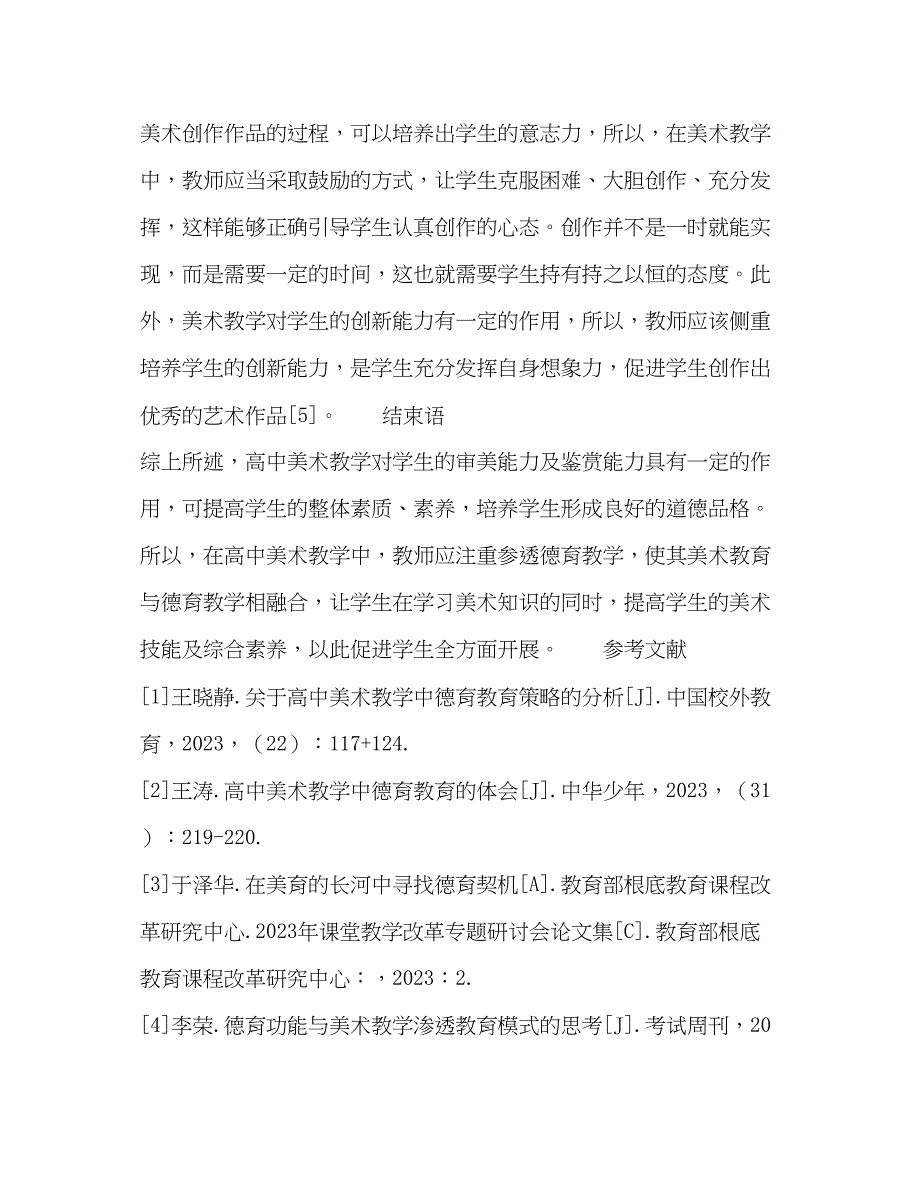 美术创作作品的过程，可以培养出学生的意志力，所以，在美术教学中，教师应当采取鼓励的方式，让学生克服困难、大胆创作、充分发挥，这样能够正确引导学生认真创作的心态。创作并不是一时就能实现，而是需要一定的时间，这也就需要学生持有持之以恒的态度。此外，美术教学对学生的创新能力有一定的作用，所以，教师应该侧重培养学生的创新能力，是学生充分发挥自身想象力，促进学生创作出优秀的艺术作品[5]。　　结束语

综上所述，高中美术教学对学生的审美能力及鉴赏能力具有一定的作用，可提高学生的整体素质、素养，培养学生形成良好的道德品格。所以，在高中美术教学中，教师应注重参透德育教学，使其美术教育与德育教学相融合，让学生在学习美术知识的同时，提高学生的美术技能及综合素养，以此促进学生全方面开展。　　参考文献

[1]王晓静.关于高中美术教学中德育教育策略的分析[J].中国校外教育，2023，（22）：117+124.

[2]王涛.高中美术教学中德育教育的体会[J].中华少年，2023，（31）：219-220.

[3]于泽华.在美育的长河中寻找德育契机[A].教育部根底教育课程改革研究中心.2023年课堂教学改革专题研讨会论文集[C].教育部根底教育课程改革研究中心：，2023：2.

[4]李荣.德育功能与美术教学渗透教育模式的思考[J].考试周刊，20